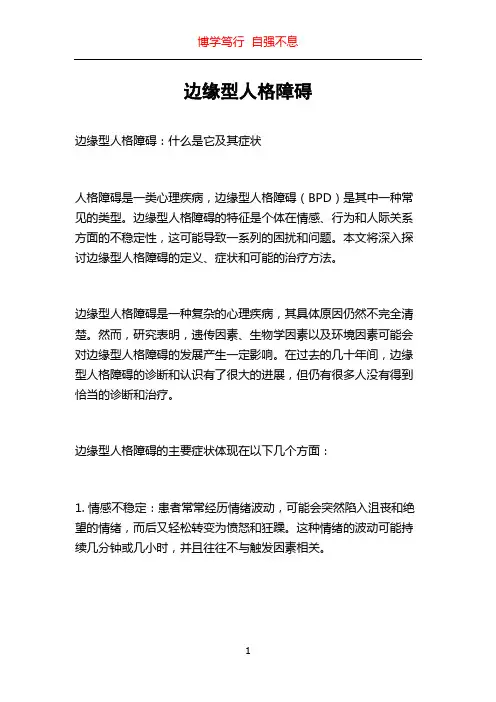 博学笃行 自强不息

边缘型人格障碍

边缘型人格障碍：什么是它及其症状

人格障碍是一类心理疾病，边缘型人格障碍（BPD）是其中一种常见的类型。边缘型人格障碍的特征是个体在情感、行为和人际关系方面的不稳定性，这可能导致一系列的困扰和问题。本文将深入探讨边缘型人格障碍的定义、症状和可能的治疗方法。

边缘型人格障碍是一种复杂的心理疾病，其具体原因仍然不完全清楚。然而，研究表明，遗传因素、生物学因素以及环境因素可能会对边缘型人格障碍的发展产生一定影响。在过去的几十年间，边缘型人格障碍的诊断和认识有了很大的进展，但仍有很多人没有得到恰当的诊断和治疗。

边缘型人格障碍的主要症状体现在以下几个方面：

1. 情感不稳定：患者常常经历情绪波动，可能会突然陷入沮丧和绝望的情绪，而后又轻松转变为愤怒和狂躁。这种情绪的波动可能持续几分钟或几小时，并且往往不与触发因素相关。

1